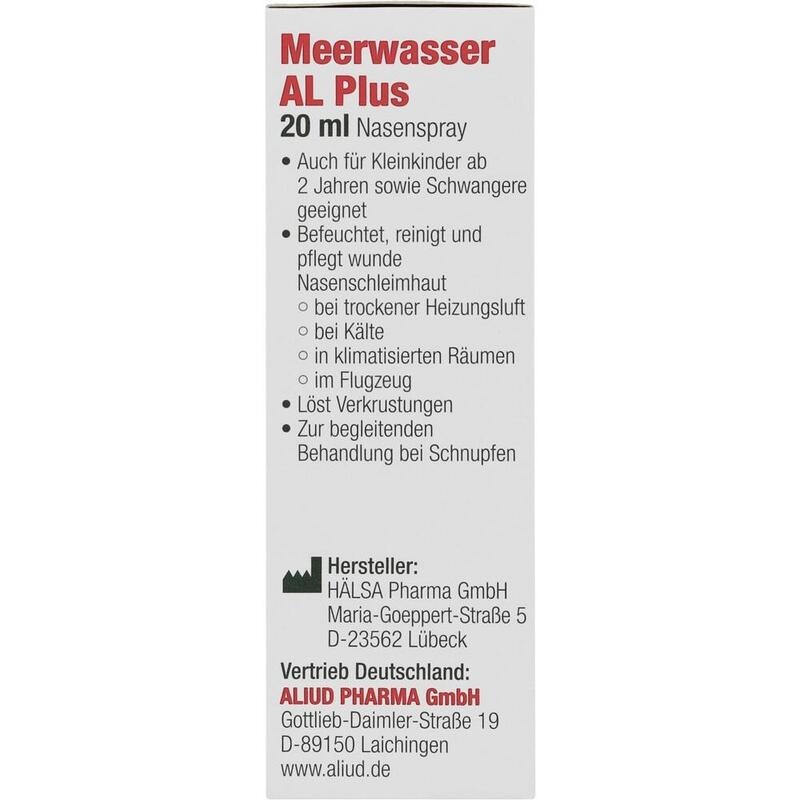 Meerwasser
AL Plus
20 ml Nasenspray

• Auch für Kleinkinder ab 2 Jahren sowie Schwangere geeignet
• Befeuchtet, reinigt und pflegt wunde Nasenschleimhaut
○ bei trockener Heizungsluft
○ bei Kälte
○ in klimatisierten Räumen
○ im Flugzeug
• Löst Verkrustungen
• Zur begleitenden Behandlung bei Schnupfen

Hersteller:
HÄLSA Pharma GmbH
Maria-Goeppert-Straße 5
D-23562 Lübeck

Vertrieb Deutschland:
ALIUD PHARMA GmbH
Gottlieb-Daimler-Straße 19
D-89150 Laichingen
www.aliud.de